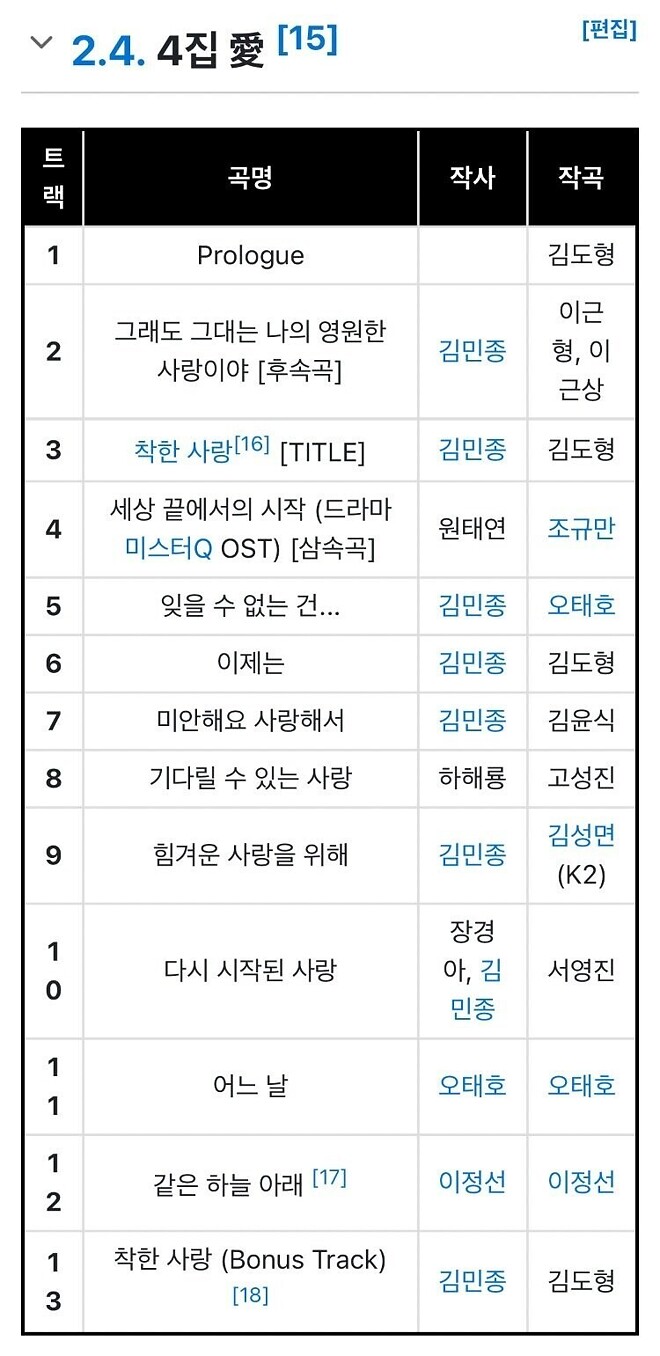 2.4. 4집 愛 [15]

[편집]

| 트랙 | 곡명 | 작사 | 작곡 |
|---|---|---|---|
| 1 | Prologue | | 김도형 |
| 2 | 그래도 그대는 나의 영원한 사랑이야 [후속곡] | 김민종 | 이근형, 이근상 |
| 3 | 착한 사랑[16] [TITLE] | 김민종 | 김도형 |
| 4 | 세상 끝에서의 시작 (드라마 미스터Q OST) [삼속곡] | 원태연 | 조규만 |
| 5 | 잊을 수 없는 건... | 김민종 | 오태호 |
| 6 | 이제는 | 김민종 | 김도형 |
| 7 | 미안해요 사랑해서 | 김민종 | 김윤식 |
| 8 | 기다릴 수 있는 사랑 | 하해룡 | 고성진 |
| 9 | 힘겨운 사랑을 위해 | 김민종 | 김성면 (K2) |
| 10 | 다시 시작된 사랑 | 장경아, 김민종 | 서영진 |
| 11 | 어느 날 | 오태호 | 오태호 |
| 12 | 같은 하늘 아래 [17] | 이정선 | 이정선 |
| 13 | 착한 사랑 (Bonus Track) [18] | 김민종 | 김도형 |